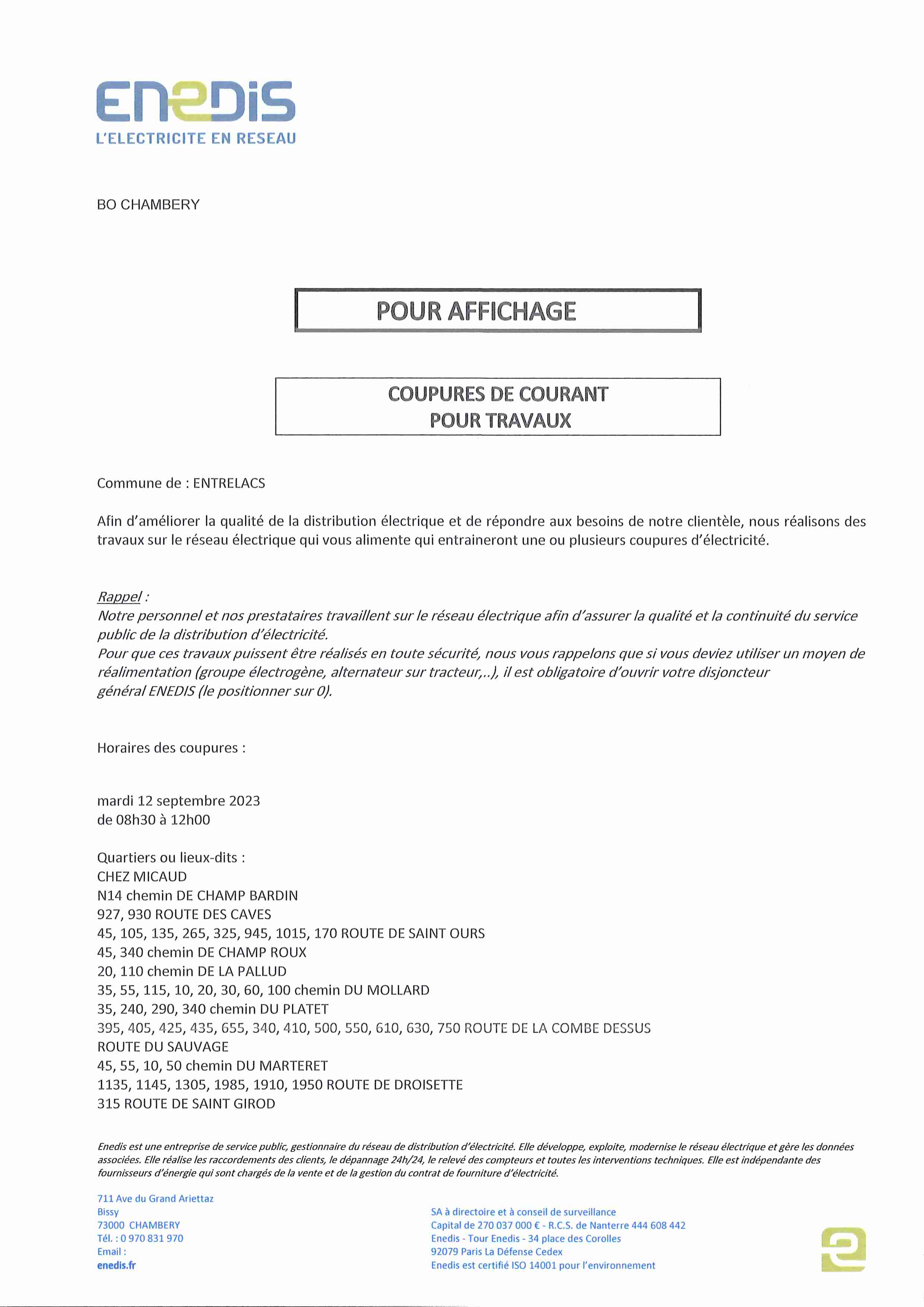 ENEDIS
L'ELECTRICITE EN RESEAU

BO CHAMBERY

POUR AFFICHAGE

COUPURES DE COURANT
POUR TRAVAUX

Commune de : ENTRELACS

Afin d'améliorer la qualité de la distribution électrique et de répondre aux besoins de notre clientèle, nous réalisons des travaux sur le réseau électrique qui vous alimente qui entraineront une ou plusieurs coupures d'électricité.

Rappel :
Notre personnel et nos prestataires travaillent sur le réseau électrique afin d'assurer la qualité et la continuité du service public de la distribution d'électricité.
Pour que ces travaux puissent être réalisés en toute sécurité, nous vous rappelons que si vous deviez utiliser un moyen de réalimentation (groupe électrogène, alternateur sur tracteur,..), il est obligatoire d'ouvrir votre disjoncteur général ENEDIS (le positionner sur 0).

Horaires des coupures :

mardi 12 septembre 2023
de 08h30 à 12h00

Quartiers ou lieux-dits :
CHEZ MICAUD
N14 chemin DE CHAMP BARDIN
927, 930 ROUTE DES CAVES
45, 105, 135, 265, 325, 945, 1015, 170 ROUTE DE SAINT OURS
45, 340 chemin DE CHAMP ROUX
20, 110 chemin DE LA PALLUD
35, 55, 115, 10, 20, 30, 60, 100 chemin DU MOLLARD
35, 240, 290, 340 chemin DU PLATET
395, 405, 425, 435, 655, 340, 410, 500, 550, 610, 630, 750 ROUTE DE LA COMBE DESSUS
ROUTE DU SAUVAGE
45, 55, 10, 50 chemin DU MARTERET
1135, 1145, 1305, 1985, 1910, 1950 ROUTE DE DROISETTE
315 ROUTE DE SAINT GIROD

Enedis est une entreprise de service public, gestionnaire du réseau de distribution d'électricité. Elle développe, exploite, modernise le réseau électrique et gère les données associées. Elle réalise les raccordements des clients, le dépannage 24h/24, le relevé des compteurs et toutes les interventions techniques. Elle est indépendante des fournisseurs d'énergie qui sont chargés de la vente et de la gestion du contrat de fourniture d'électricité.

711 Ave du Grand Ariettaz
Bissy
73000 CHAMBERY
Tél. : 0 970 831 970
Email :
enedis.fr

SA à directoire et à conseil de surveillance
Capital de 270 037 000 € - R.C.S. de Nanterre 444 608 442
Enedis - Tour Enedis - 34 place des Corolles
92079 Paris La Défense Cedex
Enedis est certifié ISO 14001 pour l'environnement